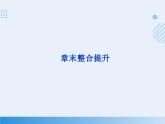 章末整合提升